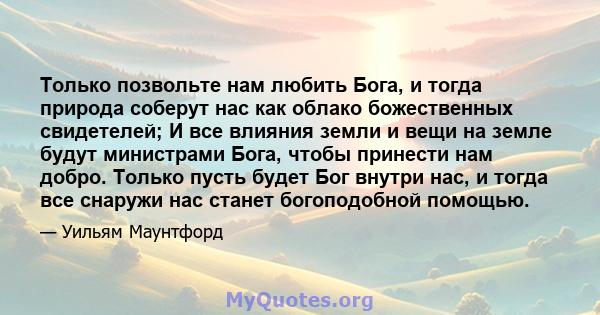 Только позвольте нам любить Бога, и тогда природа соберут нас как облако божественных свидетелей; И все влияния земли и вещи на земле будут министрами Бога, чтобы принести нам добро. Только пусть будет Бог внутри нас, и тогда все снаружи нас станет богоподобной помощью.

— Уильям Маунтфорд

MyQuotes.org